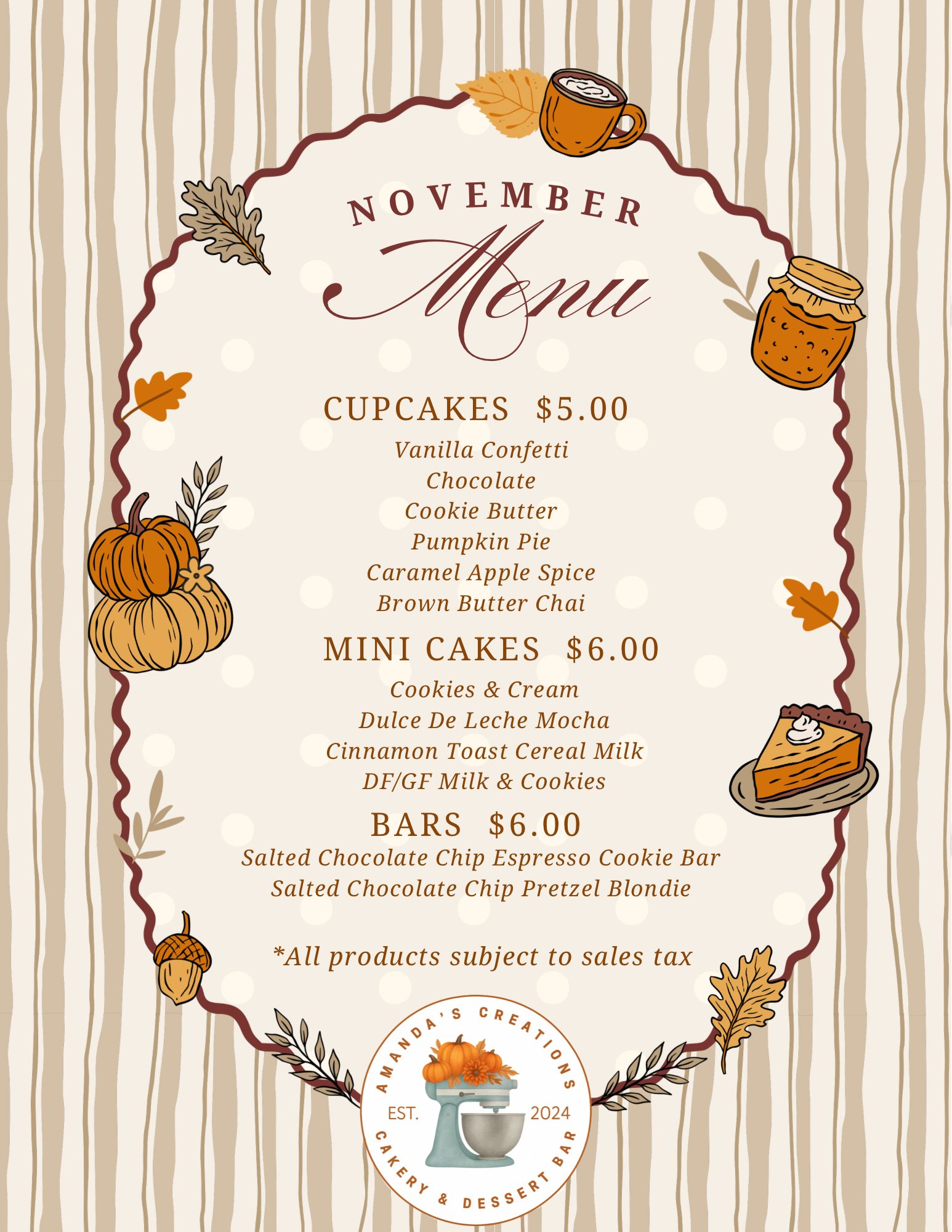 NOVEMBER
Menu

CUPCAKES $5.00
Vanilla Confetti
Chocolate
Cookie Butter
Pumpkin Pie
Caramel Apple Spice
Brown Butter Chai

MINI CAKES $6.00
Cookies & Cream
Dulce De Leche Mocha
Cinnamon Toast Cereal Milk
DF/GF Milk & Cookies

BARS $6.00
Salted Chocolate Chip Espresso Cookie Bar
Salted Chocolate Chip Pretzel Blondie

*All products subject to sales tax

AMANDA'S CREATIONS
EST. 2024
CAKERY & DESSERT BAR